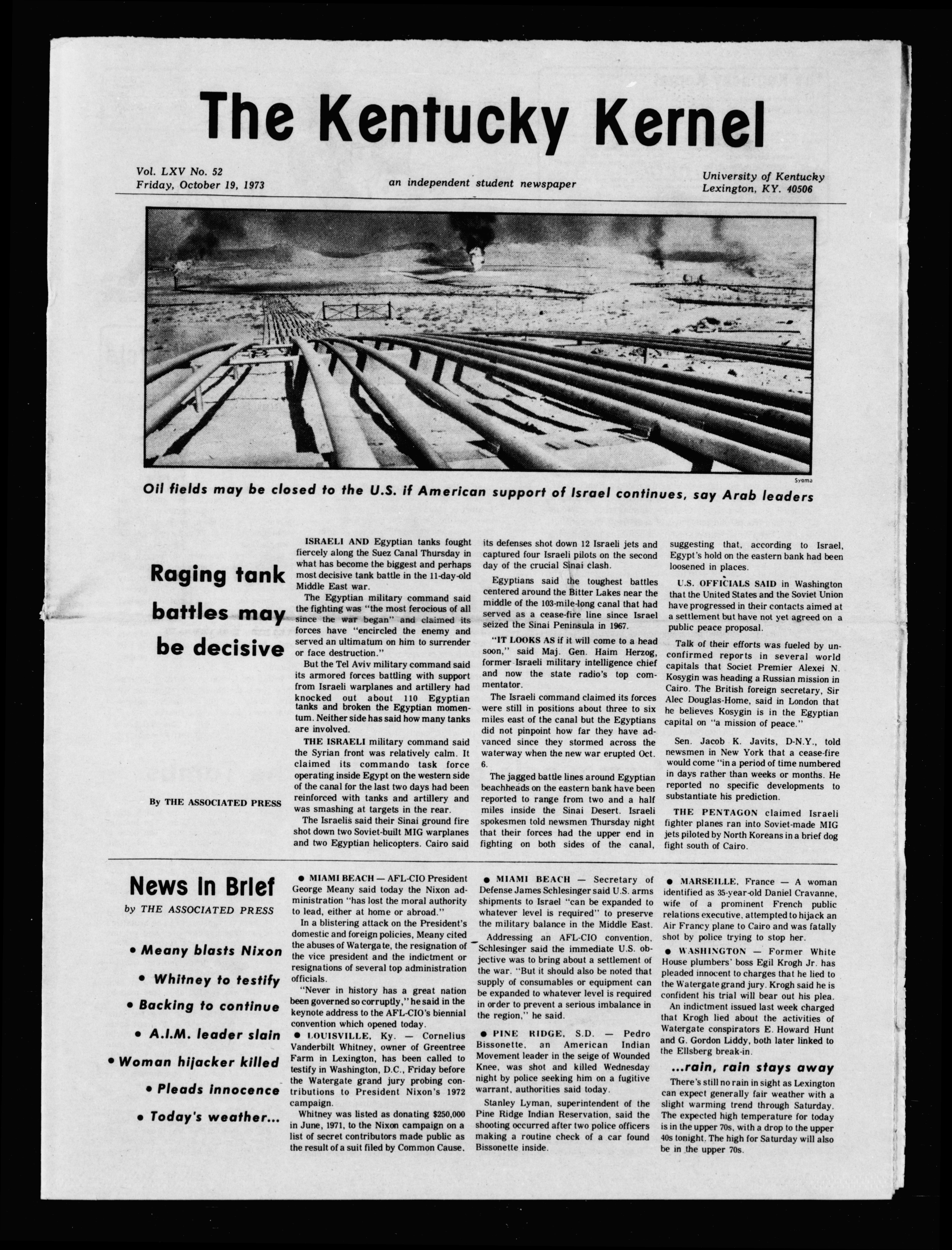 The Kentucky Kernel

Vol. LXV No. 52
Friday, October 19, 1973

an independent student newspaper

University of Kentucky
Lexington, KY. 40506

Sygma

Oil fields may be closed to the U.S. if American support of Israel continues, say Arab leaders

Raging tank battles may be decisive

By THE ASSOCIATED PRESS

ISRAELI AND Egyptian tanks fought fiercely along the Suez Canal Thursday in what has become the biggest and perhaps most decisive tank battle in the 11-day-old Middle East war.

The Egyptian military command said the fighting was "the most ferocious of all since the war began" and claimed its forces have "encircled the enemy and served an ultimatum on him to surrender or face destruction."

But the Tel Aviv military command said its armored forces battling with support from Israeli warplanes and artillery had knocked out about 110 Egyptian tanks and broken the Egyptian momentum. Neither side has said how many tanks are involved.

THE ISRAELI military command said the Syrian front was relatively calm. It claimed its commando task force operating inside Egypt on the western side of the canal for the last two days had been reinforced with tanks and artillery and was smashing at targets in the rear.

The Israelis said their Sinai ground fire shot down two Soviet-built MIG warplanes and two Egyptian helicopters. Cairo said its defenses shot down 12 Israeli jets and captured four Israeli pilots on the second day of the crucial Sinai clash.

Egyptians said the toughest battles centered around the Bitter Lakes near the middle of the 103-mile-long canal that had served as a cease-fire line since Israel seized the Sinai Peninsula in 1967.

"IT LOOKS AS if it will come to a head soon," said Maj. Gen. Haim Herzog, former Israeli military intelligence chief and now the state radio's top commentator.

The Israeli command claimed its forces were still in positions about three to six miles east of the canal but the Egyptians did not pinpoint how far they have advanced since they stormed across the waterway when the new war erupted Oct. 6.

The jagged battle lines around Egyptian beachheads on the eastern bank have been reported to range from two and a half miles inside the Sinai Desert. Israeli spokesmen told newsmen Thursday night that their forces had the upper end in fighting on both sides of the canal, suggesting that, according to Israel, Egypt's hold on the eastern bank had been loosened in places.

U.S. OFFICIALS SAID in Washington that the United States and the Soviet Union have progressed in their contacts aimed at a settlement but have not yet agreed on a public peace proposal.

Talk of their efforts was fueled by unconfirmed reports in several world capitals that Societ Premier Alexei N. Kosygin was heading a Russian mission in Cairo. The British foreign secretary, Sir Alec Douglas-Home, said in London that he believes Kosygin is in the Egyptian capital on "a mission of peace."

Sen. Jacob K. Javits, D-N.Y., told newsmen in New York that a cease-fire would come "in a period of time numbered in days rather than weeks or months. He reported no specific developments to substantiate his prediction.

THE PENTAGON claimed Israeli fighter planes ran into Soviet-made MIG jets piloted by North Koreans in a brief dog fight south of Cairo.

News In Brief
by THE ASSOCIATED PRESS

• Meany blasts Nixon
• Whitney to testify
• Backing to continue
• A.I.M. leader slain
• Woman hijacker killed
• Pleads innocence
• Today's weather...

• MIAMI BEACH — AFL-CIO President George Meany said today the Nixon administration "has lost the moral authority to lead, either at home or abroad."

In a blistering attack on the President's domestic and foreign policies, Meany cited the abuses of Watergate, the resignation of the vice president and the indictment or resignations of several top administration officials.

"Never in history has a great nation been governed so corruptly," he said in the keynote address to the AFL-CIO's biennial convention which opened today.

• LOUISVILLE, Ky. — Cornelius Vanderbilt Whitney, owner of Greentree Farm in Lexington, has been called to testify in Washington, D.C., Friday before the Watergate grand jury probing contributions to President Nixon's 1972 campaign.

Whitney was listed as donating $250,000 in June, 1971, to the Nixon campaign on a list of secret contributors made public as the result of a suit filed by Common Cause.

• MIAMI BEACH — Secretary of Defense James Schlesinger said U.S. arms shipments to Israel "can be expanded to whatever level is required" to preserve the military balance in the Middle East.

Addressing an AFL-CIO convention, Schlesinger said the immediate U.S. objective was to bring about a settlement of the war. "But it should also be noted that supply of consumables or equipment can be expanded to whatever level is required in order to prevent a serious imbalance in the region," he said.

• PINE RIDGE, S.D. — Pedro Bissonette, an American Indian Movement leader in the seige of Wounded Knee, was shot and killed Wednesday night by police seeking him on a fugitive warrant, authorities said today.

Stanley Lyman, superintendent of the Pine Ridge Indian Reservation, said the shooting occurred after two police officers making a routine check of a car found Bissonette inside.

• MARSEILLE, France — A woman identified as 35-year-old Daniel Cravanne, wife of a prominent French public relations executive, attempted to hijack an Air Francy plane to Cairo and was fatally shot by police trying to stop her.

• WASHINGTON — Former White House plumbers' boss Egil Krogh Jr. has pleaded innocent to charges that he lied to the Watergate grand jury. Krogh said he is confident his trial will bear out his plea.

An indictment issued last week charged that Krogh lied about the activities of Watergate conspirators E. Howard Hunt and G. Gordon Liddy, both later linked to the Ellsberg break-in.

...rain, rain stays away

There's still no rain in sight as Lexington can expect generally fair weather with a slight warming trend through Saturday. The expected high temperature for today is in the upper 70s, with a drop to the upper 40s tonight. The high for Saturday will also be in the upper 70s.